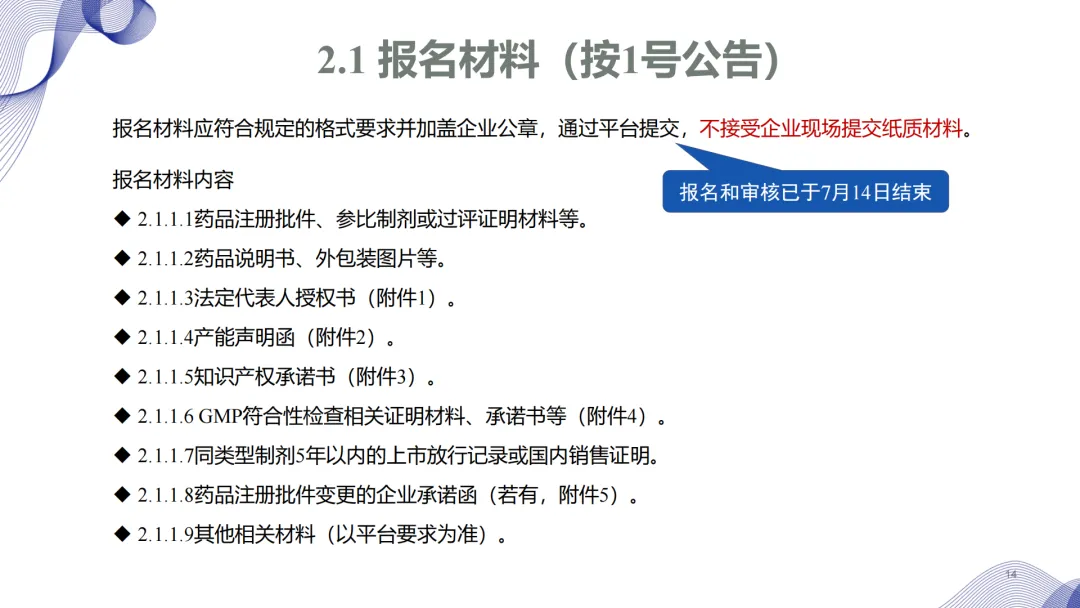 2.1 报名材料（按1号公告）

报名材料应符合规定的格式要求并加盖企业公章，通过平台提交，不接受企业现场提交纸质材料。

报名和审核已于7月14日结束

报名材料内容

◆ 2.1.1.1药品注册批件、参比制剂或过评证明材料等。

◆ 2.1.1.2药品说明书、外包装图片等。

◆ 2.1.1.3法定代表人授权书（附件1）。

◆ 2.1.1.4产能声明函（附件2）。

◆ 2.1.1.5知识产权承诺书（附件3）。

◆ 2.1.1.6 GMP符合性检查相关证明材料、承诺书等（附件4）。

◆ 2.1.1.7同类型制剂5年以内的上市放行记录或国内销售证明。

◆ 2.1.1.8药品注册批件变更的企业承诺函（若有，附件5）。

◆ 2.1.1.9其他相关材料（以平台要求为准）。

14